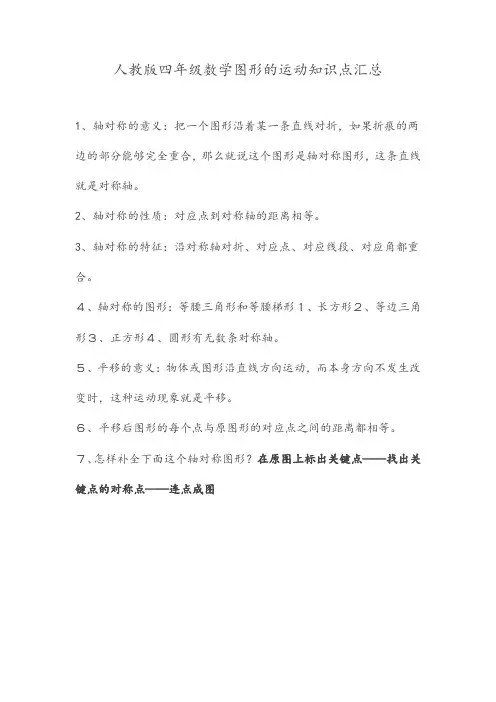 人教版四年级数学图形的运动知识点汇总

1、轴对称的意义：把一个图形沿着某一条直线对折，如果折痕的两边的部分能够完全重合，那么就说这个图形是轴对称图形，这条直线就是对称轴。

2、轴对称的性质：对应点到对称轴的距离相等。

3、轴对称的特征：沿对称轴对折、对应点、对应线段、对应角都重合。

4、轴对称的图形：等腰三角形和等腰梯形1、长方形2、等边三角形3、正方形4、圆形有无数条对称轴。

5、平移的意义：物体或图形沿直线方向运动，而本身方向不发生改变时，这种运动现象就是平移。

6、平移后图形的每个点与原图形的对应点之间的距离都相等。

7、怎样补全下面这个轴对称图形？在原图上标出关键点——找出关键点的对称点——连点成图